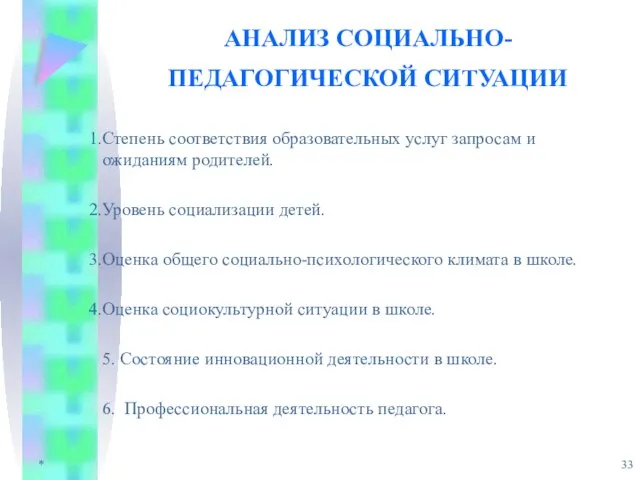 АНАЛИЗ СОЦИАЛЬНО-ПЕДАГОГИЧЕСКОЙ СИТУАЦИИ

1.Степень соответствия образовательных услуг запросам и ожиданиям родителей.

2.Уровень социализации детей.

3.Оценка общего социально-психологического климата в школе.

4.Оценка социокультурной ситуации в школе.

5. Состояние инновационной деятельности в школе.

6. Профессиональная деятельность педагога.

*

33